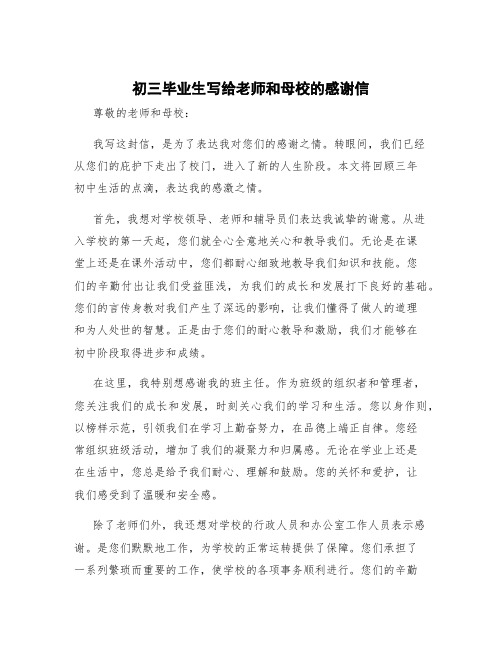 初三毕业生写给老师和母校的感谢信

尊敬的老师和母校：

我写这封信，是为了表达我对您们的感谢之情。转眼间，我们已经从您们的庇护下走出了校门，进入了新的人生阶段。本文将回顾三年初中生活的点滴，表达我的感激之情。

首先，我想对学校领导、老师和辅导员们表达我诚挚的谢意。从进入学校的第一天起，您们就全心全意地关心和教导我们。无论是在课堂上还是在课外活动中，您们都耐心细致地教导我们知识和技能。您们的辛勤付出让我们受益匪浅，为我们的成长和发展打下良好的基础。您们的言传身教对我们产生了深远的影响，让我们懂得了做人的道理和为人处世的智慧。正是由于您们的耐心教导和激励，我们才能够在初中阶段取得进步和成绩。

在这里，我特别想感谢我的班主任。作为班级的组织者和管理者，您关注我们的成长和发展，时刻关心我们的学习和生活。您以身作则，以榜样示范，引领我们在学习上勤奋努力，在品德上端正自律。您经常组织班级活动，增加了我们的凝聚力和归属感。无论在学业上还是在生活中，您总是给予我们耐心、理解和鼓励。您的关怀和爱护，让我们感受到了温暖和安全感。

除了老师们外，我还想对学校的行政人员和办公室工作人员表示感谢。是您们默默地工作，为学校的正常运转提供了保障。您们承担了一系列繁琐而重要的工作，使学校的各项事务顺利进行。您们的辛勤